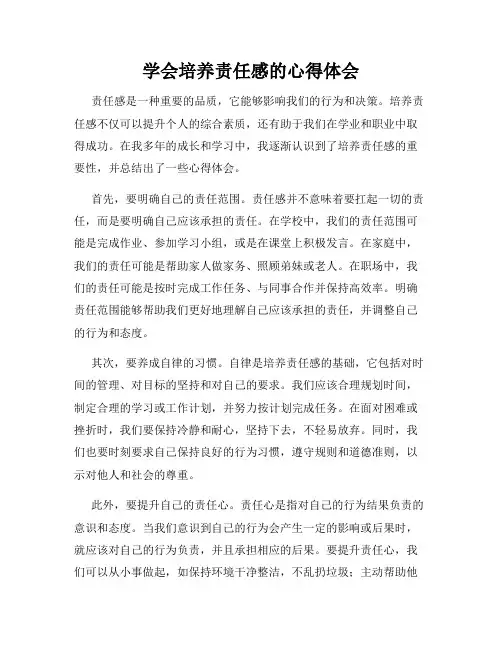 学会培养责任感的心得体会

责任感是一种重要的品质，它能够影响我们的行为和决策。培养责任感不仅可以提升个人的综合素质，还有助于我们在学业和职业中取得成功。在我多年的成长和学习中，我逐渐认识到了培养责任感的重要性，并总结出了一些心得体会。

首先，要明确自己的责任范围。责任感并不意味着要扛起一切的责任，而是要明确自己应该承担的责任。在学校中，我们的责任范围可能是完成作业、参加学习小组，或是在课堂上积极发言。在家庭中，我们的责任可能是帮助家人做家务、照顾弟妹或老人。在职场中，我们的责任可能是按时完成工作任务、与同事合作并保持高效率。明确责任范围能够帮助我们更好地理解自己应该承担的责任，并调整自己的行为和态度。

其次，要养成自律的习惯。自律是培养责任感的基础，它包括对时间的管理、对目标的坚持和对自己的要求。我们应该合理规划时间，制定合理的学习或工作计划，并努力按计划完成任务。在面对困难或挫折时，我们要保持冷静和耐心，坚持下去，不轻易放弃。同时，我们也要时刻要求自己保持良好的行为习惯，遵守规则和道德准则，以示对他人和社会的尊重。

此外，要提升自己的责任心。责任心是指对自己的行为结果负责的意识和态度。当我们意识到自己的行为会产生一定的影响或后果时，就应该对自己的行为负责，并且承担相应的后果。要提升责任心，我们可以从小事做起，如保持环境干净整洁，不乱扔垃圾；主动帮助他